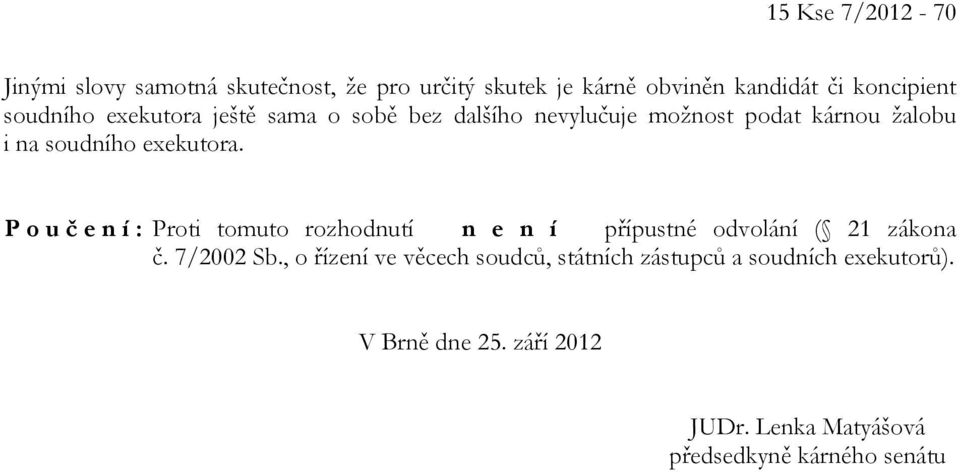 15 Kse 7/2012 - 70

Jinými slovy samotná skutečnost, že pro určitý skutek je kárně obviněn kandidát či koncipient soudního exekutora ještě sama o sobě bez dalšího nevylučuje možnost podat kárnou žalobu i na soudního exekutora.

P o u č e n í : Proti tomuto rozhodnutí n e n í přípustné odvolání (§ 21 zákona č. 7/2002 Sb., o řízení ve věcech soudců, státních zástupců a soudních exekutorů).

V Brně dne 25. září 2012

JUDr. Lenka Matyášová
předsedkyně kárného senátu